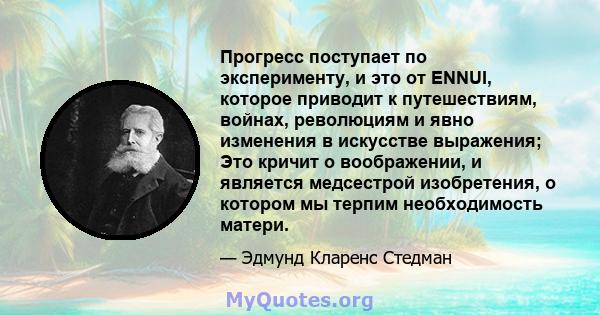 Прогресс поступает по эксперименту, и это от ENNUI, которое приводит к путешествиям, войнах, революциям и явно изменения в искусстве выражения; Это кричит о воображении, и является медсестрой изобретения, о котором мы терпим необходимость матери.

— Эдмунд Кларенс Стедман

MyQuotes.org